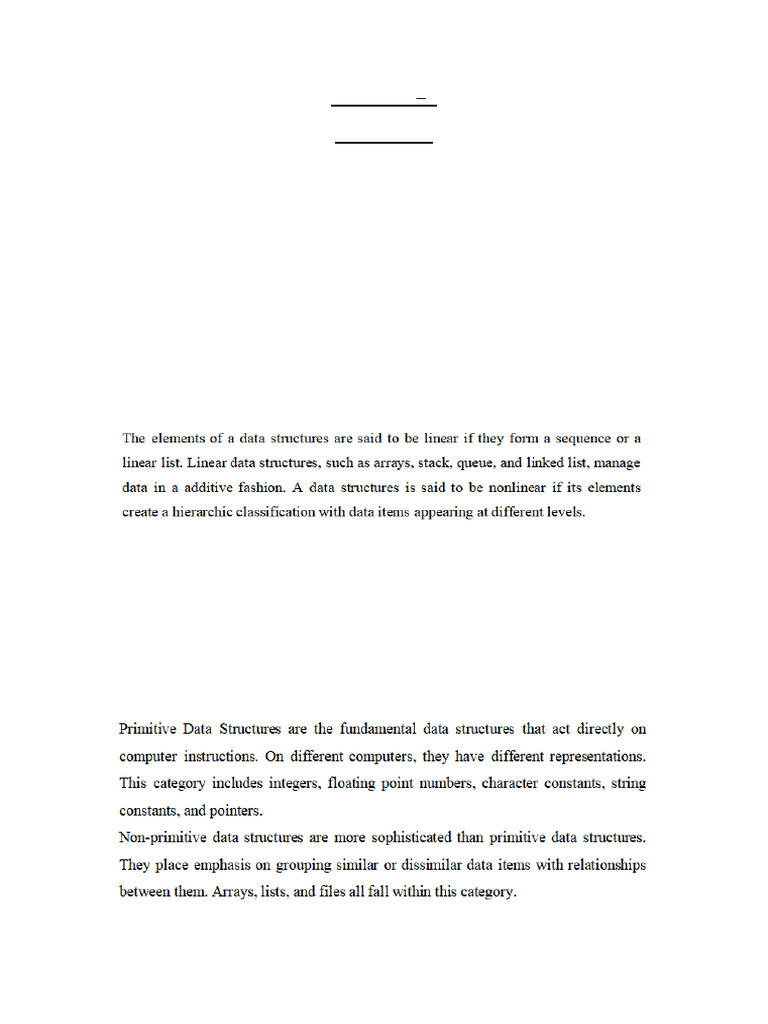 The elements of a data structures are said to be linear if they form a sequence or a linear list. Linear data structures, such as arrays, stack, queue, and linked list, manage data in a additive fashion. A data structures is said to be nonlinear if its elements create a hierarchic classification with data items appearing at different levels.

Primitive Data Structures are the fundamental data structures that act directly on computer instructions. On different computers, they have different representations. This category includes integers, floating point numbers, character constants, string constants, and pointers.

Non-primitive data structures are more sophisticated than primitive data structures. They place emphasis on grouping similar or dissimilar data items with relationships between them. Arrays, lists, and files all fall within this category.